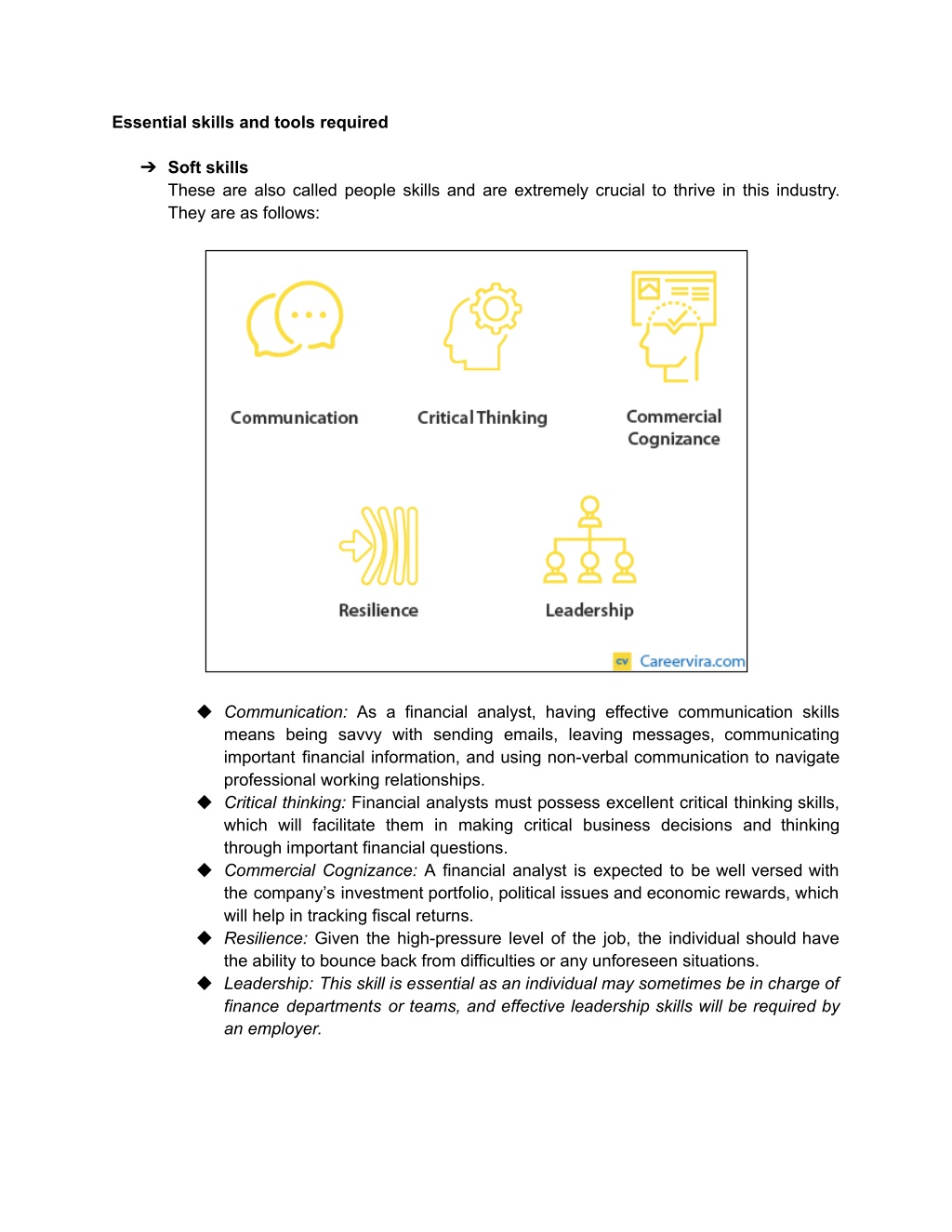 Essential skills and tools required

➔ Soft skills
These are also called people skills and are extremely crucial to thrive in this industry. They are as follows:

Communication

Critical Thinking

Commercial Cognizance

Resilience

Leadership

cv Careervira.com

◆ Communication: As a financial analyst, having effective communication skills means being savvy with sending emails, leaving messages, communicating important financial information, and using non-verbal communication to navigate professional working relationships.
◆ Critical thinking: Financial analysts must possess excellent critical thinking skills, which will facilitate them in making critical business decisions and thinking through important financial questions.
◆ Commercial Cognizance: A financial analyst is expected to be well versed with the company's investment portfolio, political issues and economic rewards, which will help in tracking fiscal returns.
◆ Resilience: Given the high-pressure level of the job, the individual should have the ability to bounce back from difficulties or any unforeseen situations.
◆ Leadership: This skill is essential as an individual may sometimes be in charge of finance departments or teams, and effective leadership skills will be required by an employer.